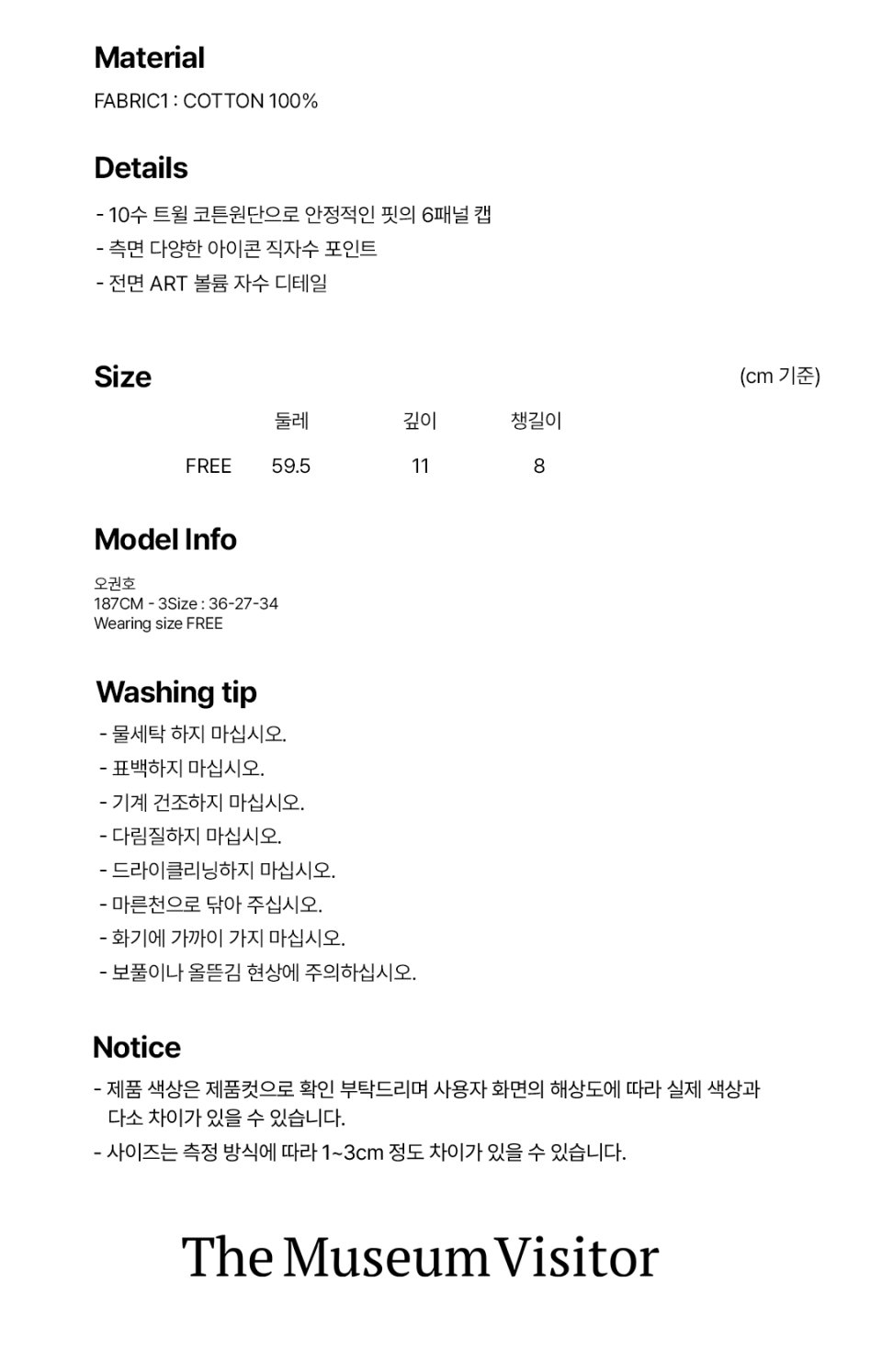 Material
FABRIC1 : COTTON 100%

Details
- 10수 트윌 코튼원단으로 안정적인 핏의 6패널 캡
- 측면 다양한 아이콘 직자수 포인트
- 전면 ART 볼륨 자수 디테일

Size
(cm 기준)

|  | 둘레 | 깊이 | 챙길이 |
|---|---|---|---|
| FREE | 59.5 | 11 | 8 |

Model Info
오권호
187CM - 3Size : 36-27-34
Wearing size FREE

Washing tip
- 물세탁 하지 마십시오.
- 표백하지 마십시오.
- 기계 건조하지 마십시오.
- 다림질하지 마십시오.
- 드라이클리닝하지 마십시오.
- 마른천으로 닦아 주십시오.
- 화기에 가까이 가지 마십시오.
- 보풀이나 올뜯김 현상에 주의하십시오.

Notice
- 제품 색상은 제품컷으로 확인 부탁드리며 사용자 화면의 해상도에 따라 실제 색상과 다소 차이가 있을 수 있습니다.
- 사이즈는 측정 방식에 따라 1~3cm 정도 차이가 있을 수 있습니다.

The Museum Visitor